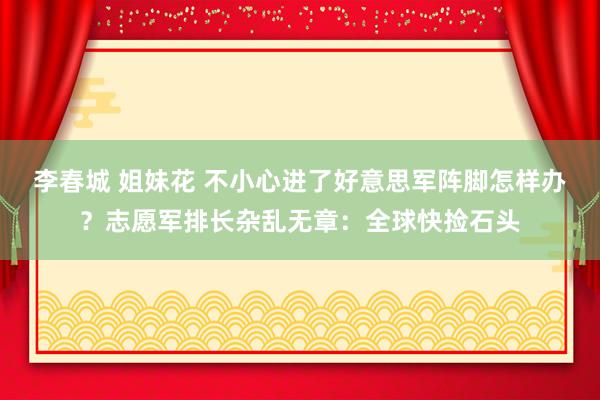 李春城 姐妹花 不小心进了好意思军阵脚怎样办？志愿军排长杂乱无章：全球快捡石头